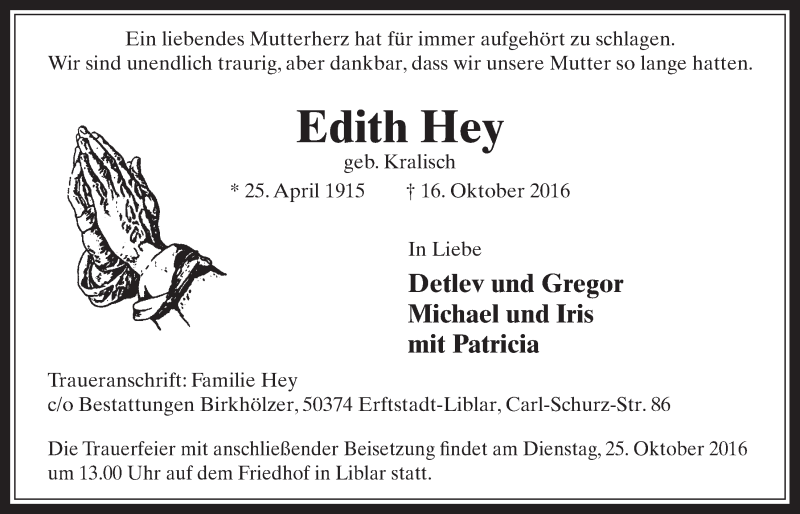 Ein liebendes Mutterherz hat für immer aufgehört zu schlagen.
Wir sind unendlich traurig, aber dankbar, dass wir unsere Mutter so lange hatten.

Edith Hey
geb. Kralisch
* 25. April 1915 † 16. Oktober 2016

In Liebe

Detlev und Gregor
Michael und Iris
mit Patricia

Traueranschrift: Familie Hey
c/o Bestattungen Birkhölzer, 50374 Erftstadt-Liblar, Carl-Schurz-Str. 86

Die Trauerfeier mit anschließender Beisetzung findet am Dienstag, 25. Oktober 2016 um 13.00 Uhr auf dem Friedhof in Liblar statt.